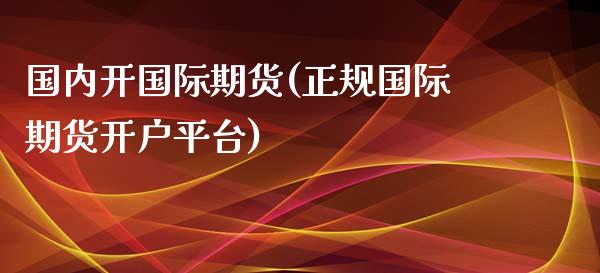 国内开国际期货(正规国际期货开户平台)